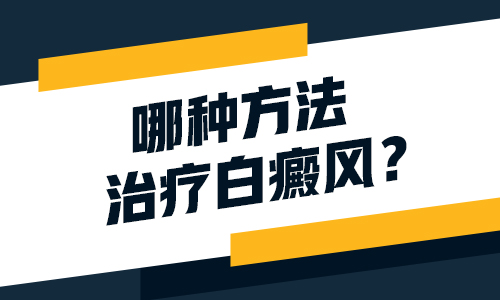 哪种方法
治疗白癜风？